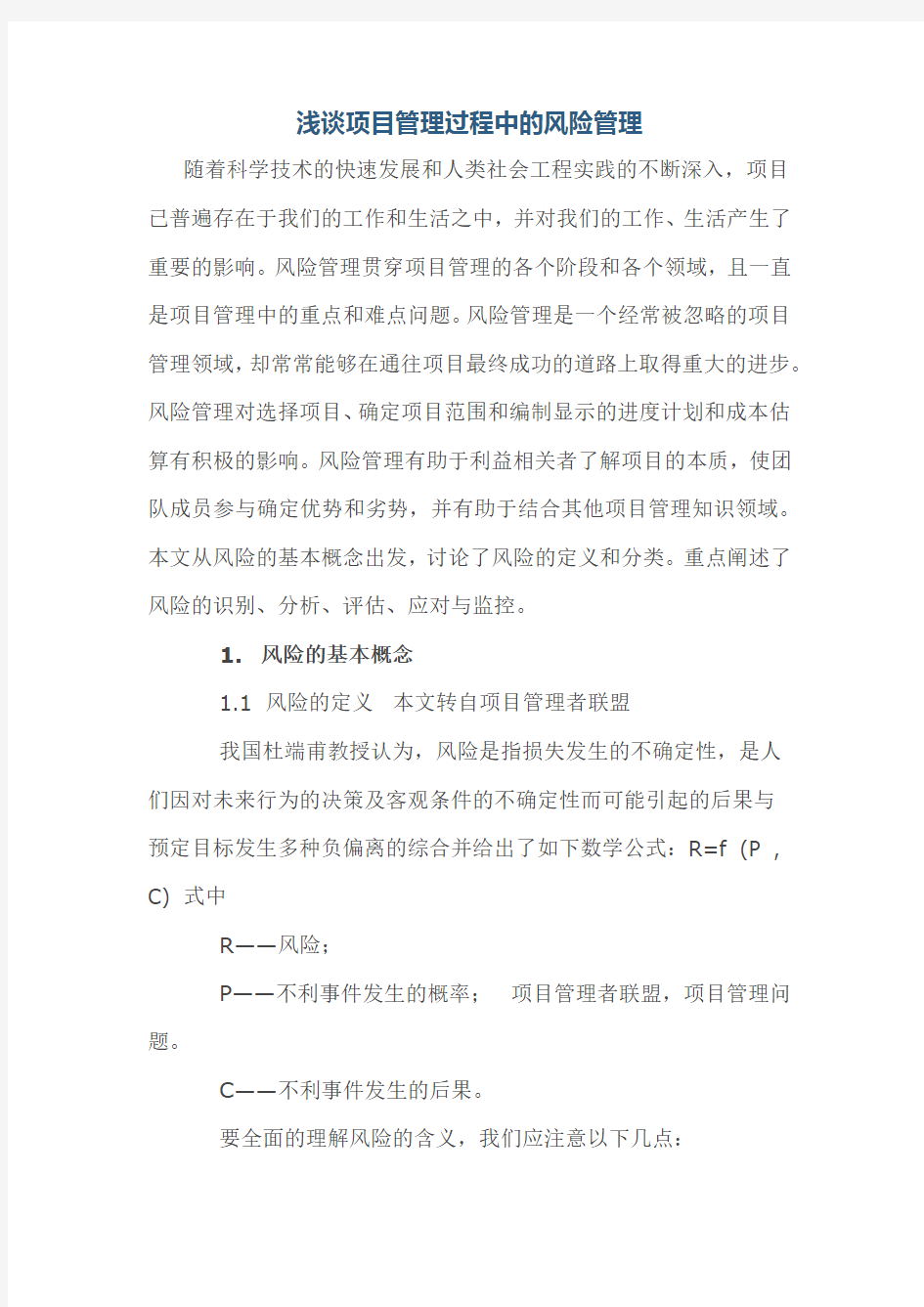 浅谈项目管理过程中的风险管理

随着科学技术的快速发展和人类社会工程实践的不断深入，项目已普遍存在于我们的工作和生活之中，并对我们的工作、生活产生了重要的影响。风险管理贯穿项目管理的各个阶段和各个领域，且一直是项目管理中的重点和难点问题。风险管理是一个经常被忽略的项目管理领域，却常常能够在通往项目最终成功的道路上取得重大的进步。风险管理对选择项目、确定项目范围和编制显示的进度计划和成本估算有积极的影响。风险管理有助于利益相关者了解项目的本质，使团队成员参与确定优势和劣势，并有助于结合其他项目管理知识领域。本文从风险的基本概念出发，讨论了风险的定义和分类。重点阐述了风险的识别、分析、评估、应对与监控。

1. 风险的基本概念

1.1 风险的定义 本文转自项目管理者联盟

我国杜端甫教授认为，风险是指损失发生的不确定性，是人们因对未来行为的决策及客观条件的不确定性而可能引起的后果与预定目标发生多种负偏离的综合并给出了如下数学公式：R=f (P , C) 式中

R——风险；

P——不利事件发生的概率； 项目管理者联盟，项目管理问题。

C——不利事件发生的后果。

要全面的理解风险的含义，我们应注意以下几点：